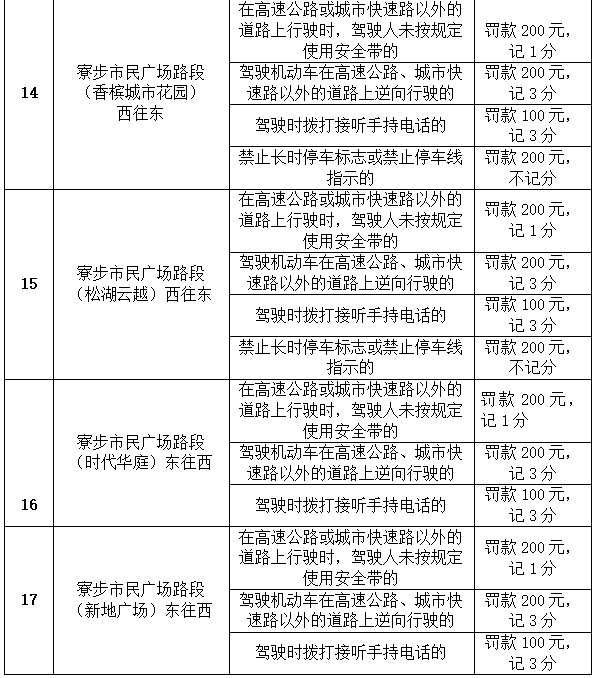 | 14 | 寮步市民广场路段（香槟城市花园）西往东 | 在高速公路或城市快速路以外的道路上行驶时，驾驶人未按规定使用安全带的 | 罚款 200 元，记 1 分 |
|---|---|---|---|
| | | 驾驶机动车在高速公路、城市快速路以外的道路上逆向行驶的 | 罚款 200 元，记 3 分 |
| | | 驾驶时拨打接听手持电话的 | 罚款 100 元，记 3 分 |
| | | 禁止长时停车标志或禁止停车线指示的 | 罚款 200 元，不记分 |
| 15 | 寮步市民广场路段（松湖云越）西往东 | 在高速公路或城市快速路以外的道路上行驶时，驾驶人未按规定使用安全带的 | 罚款 200 元，记 1 分 |
| | | 驾驶机动车在高速公路、城市快速路以外的道路上逆向行驶的 | 罚款 200 元，记 3 分 |
| | | 驾驶时拨打接听手持电话的 | 罚款 100 元，记 3 分 |
| | | 禁止长时停车标志或禁止停车线指示的 | 罚款 200 元，不记分 |
| 16 | 寮步市民广场路段（时代华庭）东往西 | 在高速公路或城市快速路以外的道路上行驶时，驾驶人未按规定使用安全带的 | 罚款 200 元，记 1 分 |
| | | 驾驶机动车在高速公路、城市快速路以外的道路上逆向行驶的 | 罚款 200 元，记 3 分 |
| | | 驾驶时拨打接听手持电话的 | 罚款 100 元，记 3 分 |
| 17 | 寮步市民广场路段（新地广场）东往西 | 在高速公路或城市快速路以外的道路上行驶时，驾驶人未按规定使用安全带的 | 罚款 200 元，记 1 分 |
| | | 驾驶机动车在高速公路、城市快速路以外的道路上逆向行驶的 | 罚款 200 元，记 3 分 |
| | | 驾驶时拨打接听手持电话的 | 罚款 100 元，记 3 分 |